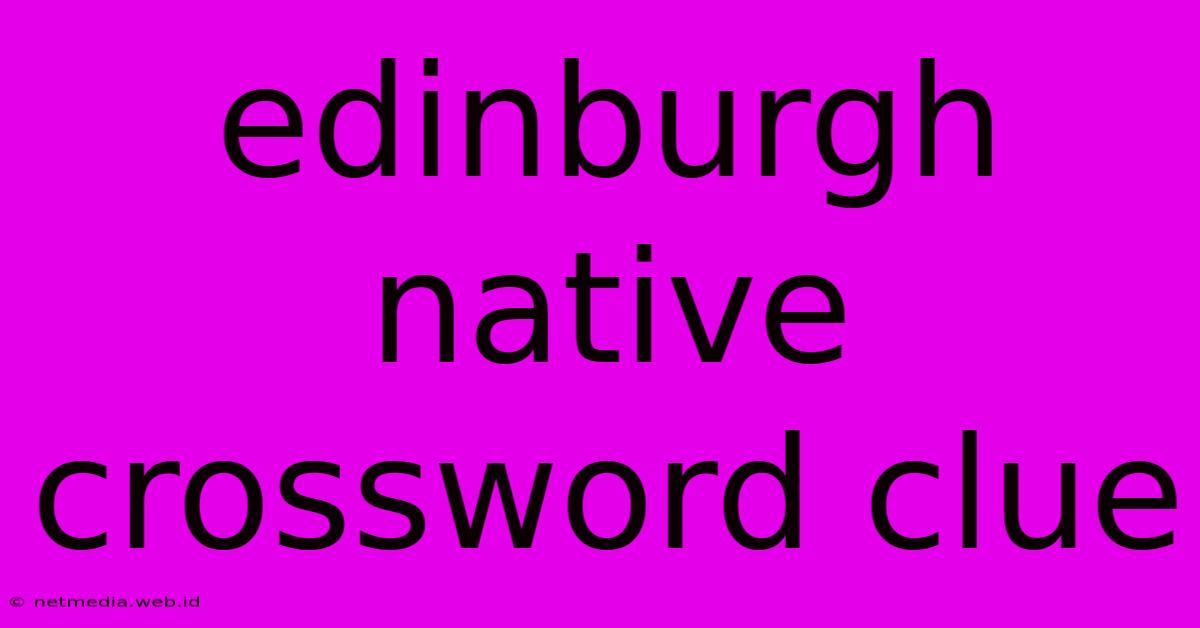 edinburgh native crossword clue

© netmedia.web.id